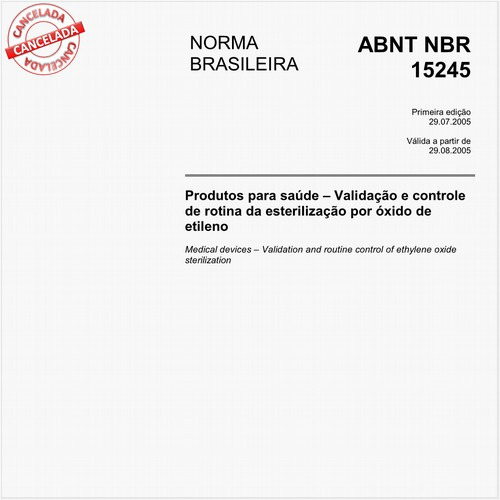 CANCELADA
CANCELADA
CANCELADA

NORMA BRASILEIRA

ABNT NBR 15245

Primeira edição
29.07.2005

Válida a partir de
29.08.2005

Produtos para saúde – Validação e controle de rotina da esterilização por óxido de etileno

Medical devices – Validation and routine control of ethylene oxide sterilization